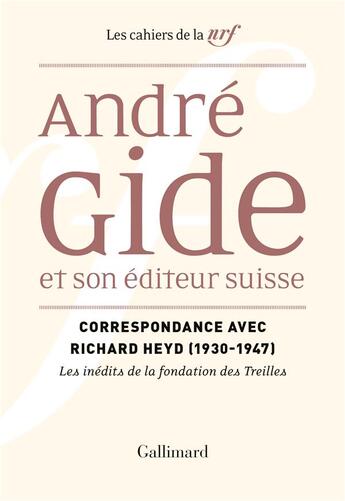 Les cahiers de la nrf

André Gide
et son éditeur suisse

CORRESPONDANCE AVEC RICHARD HEYD (1930-1947)
Les inédits de la fondation des Treilles

Gallimard